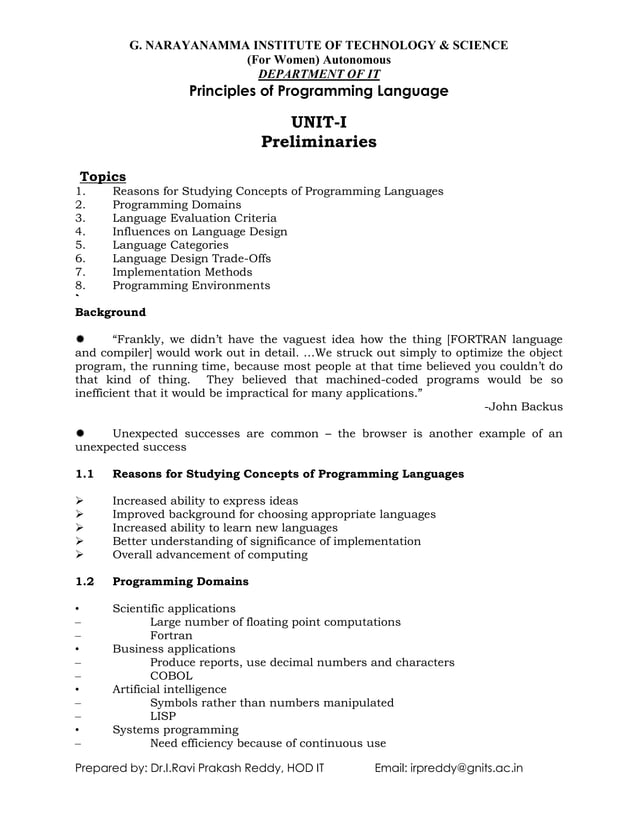 G. NARAYANAMMA INSTITUTE OF TECHNOLOGY & SCIENCE
(For Women) Autonomous
DEPARTMENT OF IT
Principles of Programming Language

UNIT-I
Preliminaries

Topics
1. Reasons for Studying Concepts of Programming Languages
2. Programming Domains
3. Language Evaluation Criteria
4. Influences on Language Design
5. Language Categories
6. Language Design Trade-Offs
7. Implementation Methods
8. Programming Environments

Background

● "Frankly, we didn't have the vaguest idea how the thing [FORTRAN language and compiler] would work out in detail. ...We struck out simply to optimize the object program, the running time, because most people at that time believed you couldn't do that kind of thing. They believed that machined-coded programs would be so inefficient that it would be impractical for many applications."
-John Backus

● Unexpected successes are common – the browser is another example of an unexpected success

1.1 Reasons for Studying Concepts of Programming Languages

➢ Increased ability to express ideas
➢ Improved background for choosing appropriate languages
➢ Increased ability to learn new languages
➢ Better understanding of significance of implementation
➢ Overall advancement of computing

1.2 Programming Domains

• Scientific applications
– Large number of floating point computations
– Fortran
• Business applications
– Produce reports, use decimal numbers and characters
– COBOL
• Artificial intelligence
– Symbols rather than numbers manipulated
– LISP
• Systems programming
– Need efficiency because of continuous use

Prepared by: Dr.I.Ravi Prakash Reddy, HOD IT Email: irpreddy@gnits.ac.in